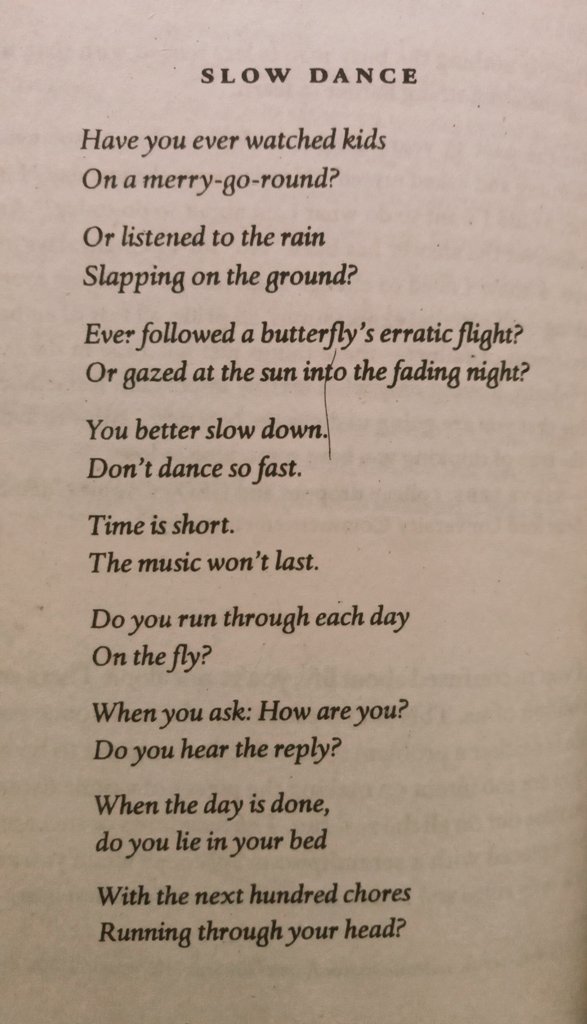 SLOW DANCE

Have you ever watched kids
On a merry-go-round?

Or listened to the rain
Slapping on the ground?

Ever followed a butterfly's erratic flight?
Or gazed at the sun into the fading night?

You better slow down.
Don't dance so fast.

Time is short.
The music won't last.

Do you run through each day
On the fly?

When you ask: How are you?
Do you hear the reply?

When the day is done,
do you lie in your bed

With the next hundred chores
Running through your head?